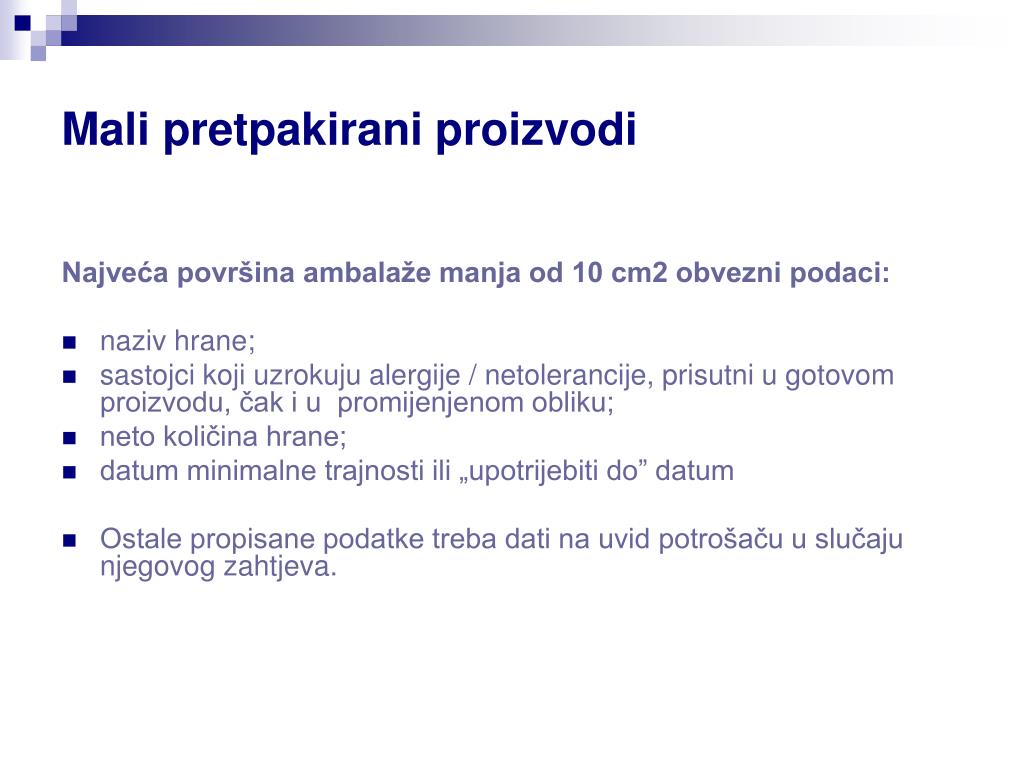 Mali pretpakirani proizvodi

Najveća površina ambalaže manja od 10 cm2 obvezni podaci:

- naziv hrane;
- sastojci koji uzrokuju alergije / netolerancije, prisutni u gotovom proizvodu, čak i u promijenjenom obliku;
- neto količina hrane;
- datum minimalne trajnosti ili „upotrijebiti do” datum

- Ostale propisane podatke treba dati na uvid potrošaču u slučaju njegovog zahtjeva.